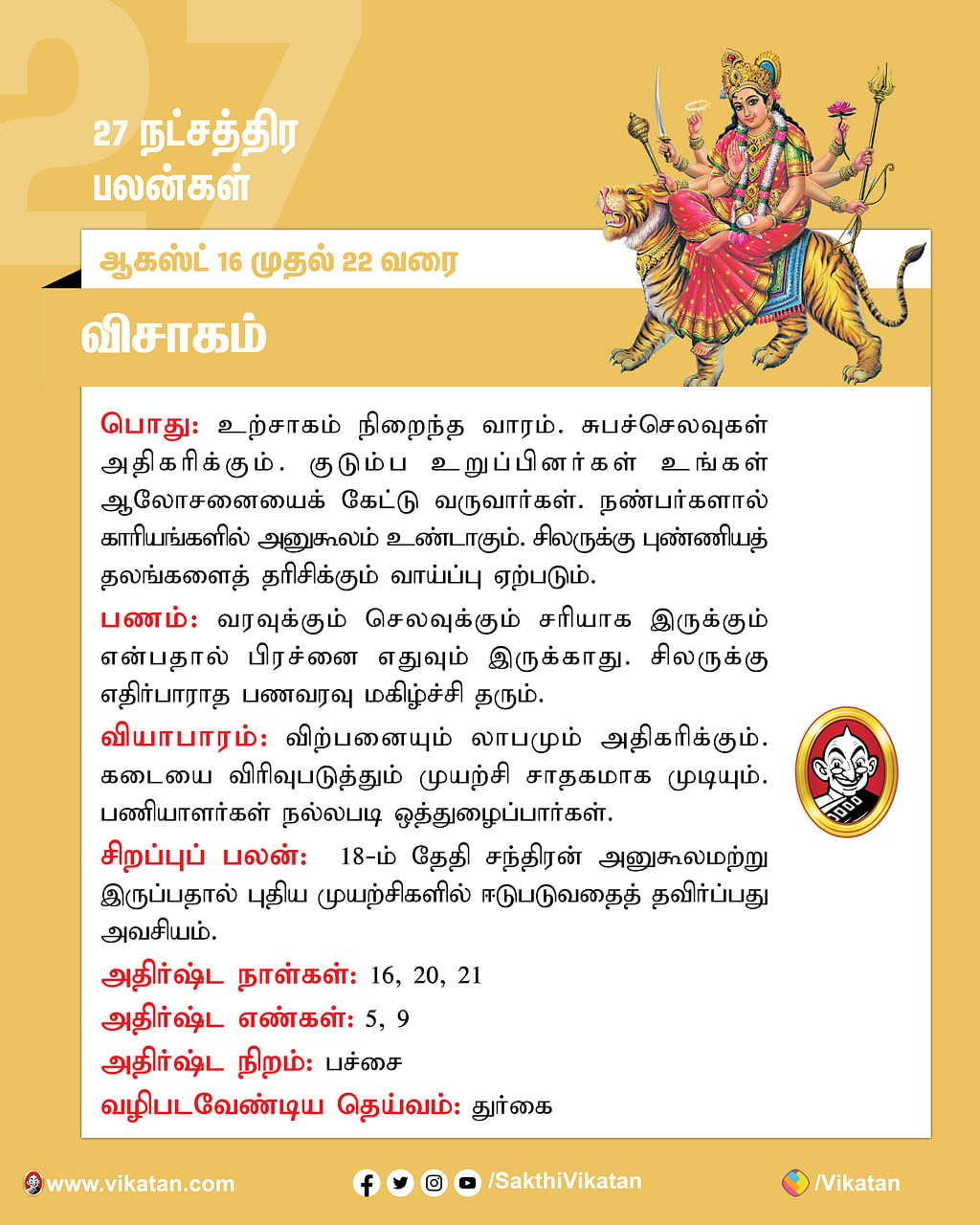 27

27 நட்சத்திர பலன்கள்

ஆகஸ்ட் 16 முதல் 22 வரை

விசாகம்

பொது: உற்சாகம் நிறைந்த வாரம். சுபச்செலவுகள் அதிகரிக்கும். குடும்ப உறுப்பினர்கள் உங்கள் ஆலோசனையைக் கேட்டு வருவார்கள். நண்பர்களால் காரியங்களில் அனுகூலம் உண்டாகும். சிலருக்கு புண்ணியத் தலங்களைத் தரிசிக்கும் வாய்ப்பு ஏற்படும்.

பணம்: வரவுக்கும் செலவுக்கும் சரியாக இருக்கும் என்பதால் பிரச்னை எதுவும் இருக்காது. சிலருக்கு எதிர்பாராத பணவரவு மகிழ்ச்சி தரும்.

வியாபாரம்: விற்பனையும் லாபமும் அதிகரிக்கும். கடையை விரிவுபடுத்தும் முயற்சி சாதகமாக முடியும். பணியாளர்கள் நல்லபடி ஒத்துழைப்பார்கள்.

சிறப்புப் பலன்: 18-ம் தேதி சந்திரன் அனுகூலமற்று இருப்பதால் புதிய முயற்சிகளில் ஈடுபடுவதைத் தவிர்ப்பது அவசியம்.

அதிர்ஷ்ட நாள்கள்: 16, 20, 21

அதிர்ஷ்ட எண்கள்: 5, 9

அதிர்ஷ்ட நிறம்: பச்சை

வழிபடவேண்டிய தெய்வம்: துர்கை

www.vikatan.com /SakthiVikatan /Vikatan